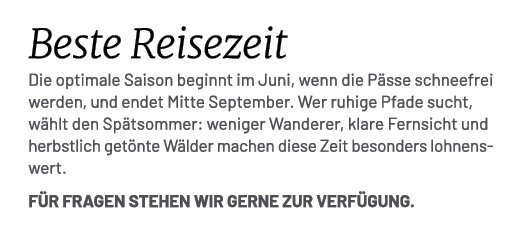 Beste Reisezeit

Die optimale Saison beginnt im Juni, wenn die Pässe schneefrei werden, und endet Mitte September. Wer ruhige Pfade sucht, wählt den Spätsommer: weniger Wanderer, klare Fernsicht und herbstlich getönte Wälder machen diese Zeit besonders lohnenswert.

FÜR FRAGEN STEHEN WIR GERNE ZUR VERFÜGUNG.